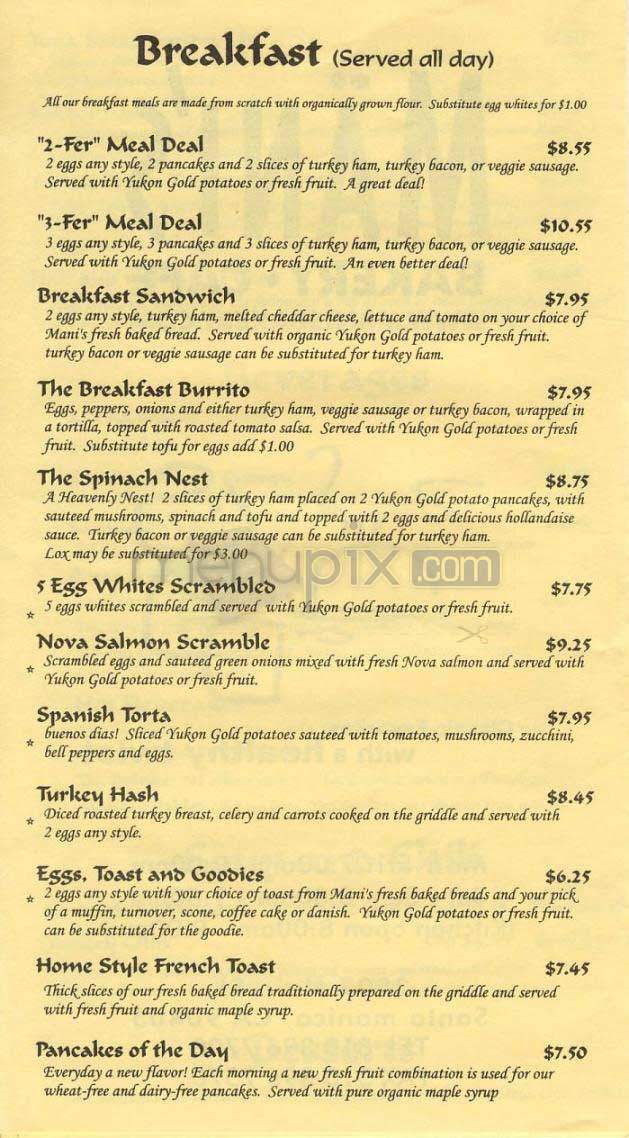 Breakfast (Served all day)

All our breakfast meals are made from scratch with organically grown flour. Substitute egg whites for $1.00

"2-Fer" Meal Deal $8.55
2 eggs any style, 2 pancakes and 2 slices of turkey ham, turkey bacon, or veggie sausage. Served with Yukon Gold potatoes or fresh fruit. A great deal!

"3-Fer" Meal Deal $10.55
3 eggs any style, 3 pancakes and 3 slices of turkey ham, turkey bacon, or veggie sausage. Served with Yukon Gold potatoes or fresh fruit. An even better deal!

Breakfast Sandwich $7.95
2 eggs any style, turkey ham, melted cheddar cheese, lettuce and tomato on your choice of Mani's fresh baked bread. Served with organic Yukon Gold potatoes or fresh fruit. turkey bacon or veggie sausage can be substituted for turkey ham.

The Breakfast Burrito $7.95
Eggs, peppers, onions and either turkey ham, veggie sausage or turkey bacon, wrapped in a tortilla, topped with roasted tomato salsa. Served with Yukon Gold potatoes or fresh fruit. Substitute tofu for eggs add $1.00

The Spinach Nest $8.75
A Heavenly Nest! 2 slices of turkey ham placed on 2 Yukon Gold potato pancakes, with sauteed mushrooms, spinach and tofu and topped with 2 eggs and delicious hollandaise sauce. Turkey bacon or veggie sausage can be substituted for turkey ham. Lox may be substituted for $3.00

menupix.com

5 Egg Whites Scrambled $7.75
* 5 eggs whites scrambled and served with Yukon Gold potatoes or fresh fruit.

Nova Salmon Scramble $9.25
* Scrambled eggs and sauteed green onions mixed with fresh Nova salmon and served with Yukon Gold potatoes or fresh fruit.

Spanish Torta $7.95
* buenos dias! Sliced Yukon Gold potatoes sauteed with tomatoes, mushrooms, zucchini, bell peppers and eggs.

Turkey Hash $8.45
* Diced roasted turkey breast, celery and carrots cooked on the griddle and served with 2 eggs any style.

Eggs, Toast and Goodies $6.25
* 2 eggs any style with your choice of toast from Mani's fresh baked breads and your pick of a muffin, turnover, scone, coffee cake or danish. Yukon Gold potatoes or fresh fruit. can be substituted for the goodie.

Home Style French Toast $7.45
Thick slices of our fresh baked bread traditionally prepared on the griddle and served with fresh fruit and organic maple syrup.

Pancakes of the Day $7.50
Everyday a new flavor! Each morning a new fresh fruit combination is used for our wheat-free and dairy-free pancakes. Served with pure organic maple syrup